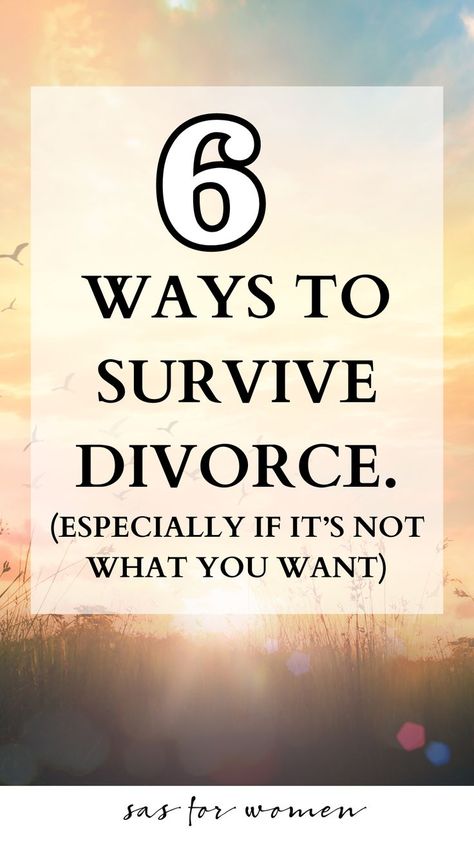 6

WAYS TO SURVIVE DIVORCE.

(ESPECIALLY IF IT'S NOT WHAT YOU WANT)

sas for women